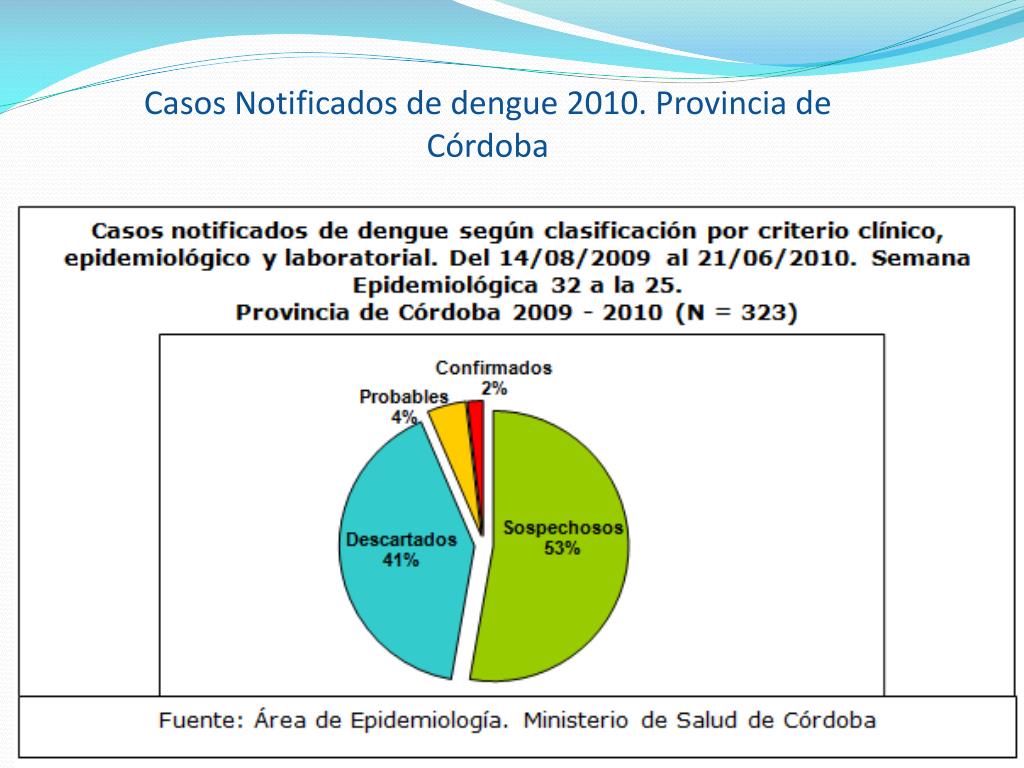 Casos Notificados de dengue 2010. Provincia de Córdoba

Casos notificados de dengue según clasificación por criterio clínico, epidemiológico y laboratorial. Del 14/08/2009 al 21/06/2010. Semana Epidemiológica 32 a la 25.
Provincia de Córdoba 2009 - 2010 (N = 323)

Confirmados 2%

Probables 4%

Descartados 41%

Sospechosos 53%

Fuente: Área de Epidemiología. Ministerio de Salud de Córdoba